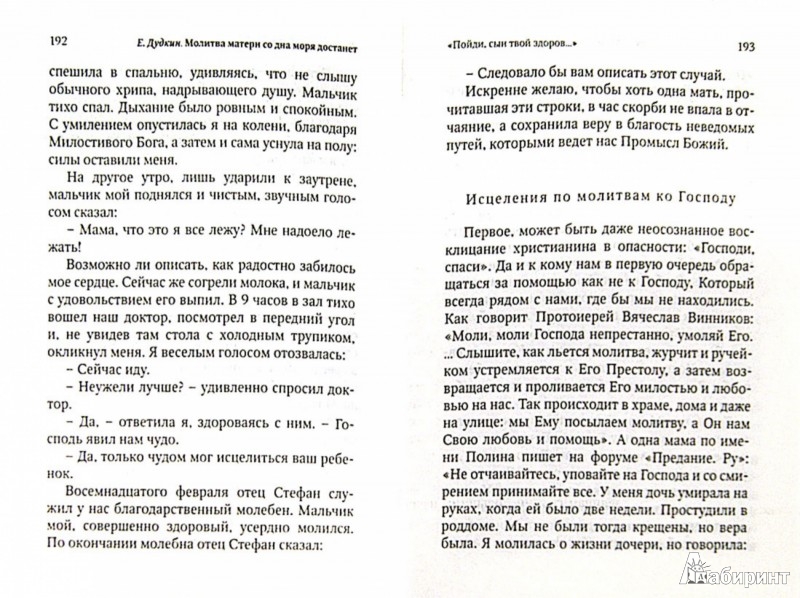 192 Е. Дудкин. Молитва матери со дна моря достанет

спешила в спальню, удивляясь, что не слышу обычного хрипа, надрывающего душу. Мальчик тихо спал. Дыхание было ровным и спокойным. С умилением опустилась я на колени, благодаря Милостивого Бога, а затем и сама уснула на полу: силы оставили меня.

На другое утро, лишь ударили к заутрене, мальчик мой поднялся и чистым, звучным голосом сказал:

– Мама, что это я все лежу? Мне надоело лежать!

Возможно ли описать, как радостно забилось мое сердце. Сейчас же согрели молока, и мальчик с удовольствием его выпил. В 9 часов в зал тихо вошел наш доктор, посмотрел в передний угол и, не увидев там стола с холодным трупиком, окликнул меня. Я веселым голосом отозвалась:

– Сейчас иду.

– Неужели лучше? – удивленно спросил доктор.

– Да, – ответила я, здороваясь с ним. – Господь явил нам чудо.

– Да, только чудом мог исцелиться ваш ребенок.

Восемнадцатого февраля отец Стефан служил у нас благодарственный молебен. Мальчик мой, совершенно здоровый, усердно молился. По окончании молебна отец Стефан сказал:

«Пойди, сын твой здоров...» 193

– Следовало бы вам описать этот случай.

Искренне желаю, чтобы хоть одна мать, прочитавшая эти строки, в час скорби не впала в отчаяние, а сохранила веру в благость неведомых путей, которыми ведет нас Промысл Божий.

Исцеления по молитвам ко Господу

Первое, может быть даже неосознанное восклицание христианина в опасности: «Господи, спаси». Да и к кому нам в первую очередь обращаться за помощью как не к Господу, Который всегда рядом с нами, где бы мы не находились. Как говорит Протоиерей Вячеслав Винников: «Моли, моли Господа непрестанно, умоляй Его. ... Слышите, как льется молитва, журчит и ручейком устремляется к Его Престолу, а затем возвращается и проливается Его милостью и любовью на нас. Так происходит в храме, дома и даже на улице: мы Ему посылаем молитву, а Он нам Свою любовь и помощь». А одна мама по имени Полина пишет на форуме «Предание. Ру»: «Не отчаивайтесь, уповайте на Господа и со смирением принимайте все. У меня дочь умирала на руках, когда ей было две недели. Простудили в роддоме. Мы не были тогда крещены, но вера была. Я молилась о жизни дочери, но говорила:

Лабиринт